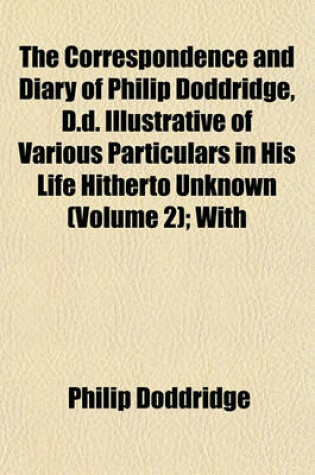 The Correspondence and Diary of Philip Doddridge, D.d. Illustrative of Various Particulars in His Life Hitherto Unknown (Volume 2); With

Philip Doddridge